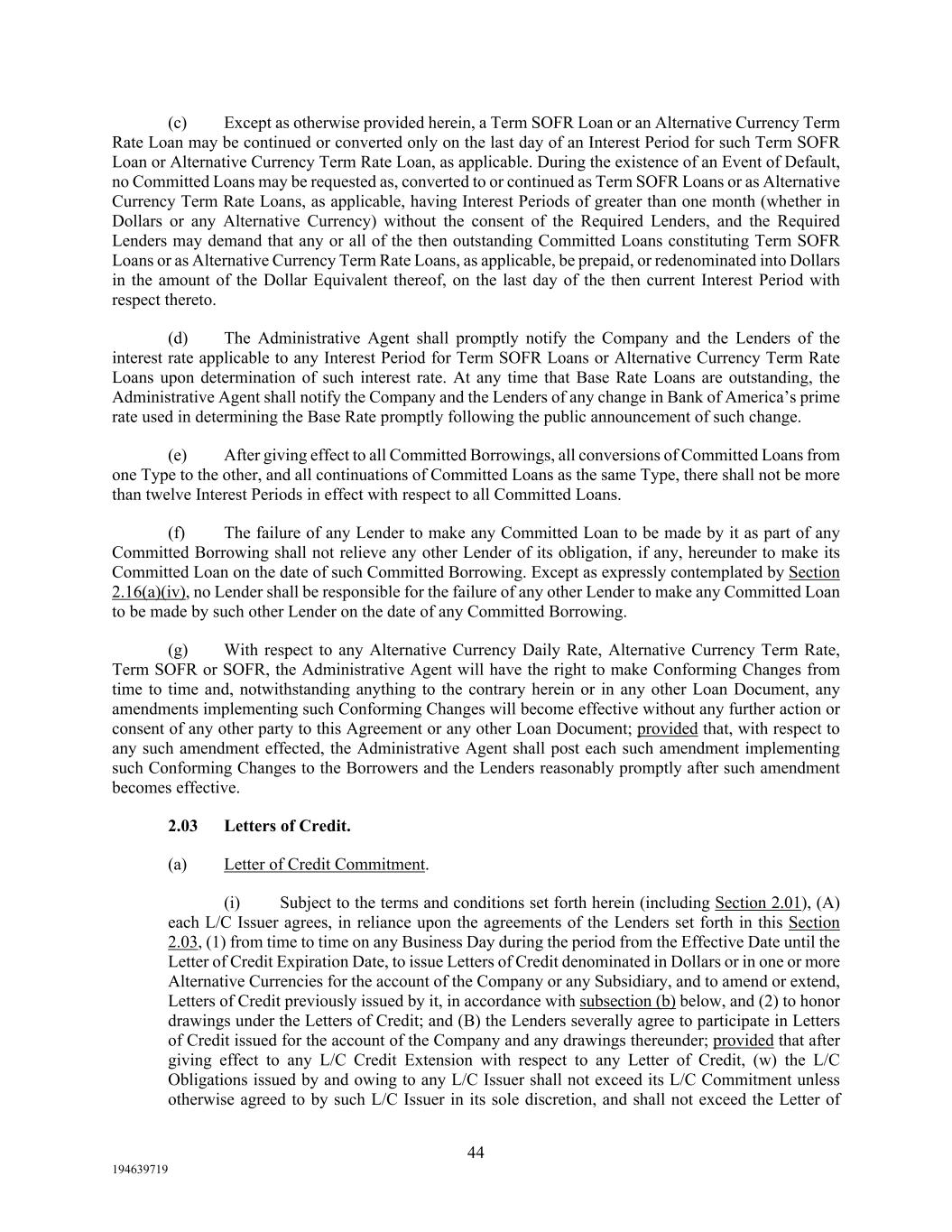 (c) Except as otherwise provided herein, a Term SOFR Loan or an Alternative Currency Term Rate Loan may be continued or converted only on the last day of an Interest Period for such Term SOFR Loan or Alternative Currency Term Rate Loan, as applicable. During the existence of an Event of Default, no Committed Loans may be requested as, converted to or continued as Term SOFR Loans or as Alternative Currency Term Rate Loans, as applicable, having Interest Periods of greater than one month (whether in Dollars or any Alternative Currency) without the consent of the Required Lenders, and the Required Lenders may demand that any or all of the then outstanding Committed Loans constituting Term SOFR Loans or as Alternative Currency Term Rate Loans, as applicable, be prepaid, or redenominated into Dollars in the amount of the Dollar Equivalent thereof, on the last day of the then current Interest Period with respect thereto.

(d) The Administrative Agent shall promptly notify the Company and the Lenders of the interest rate applicable to any Interest Period for Term SOFR Loans or Alternative Currency Term Rate Loans upon determination of such interest rate. At any time that Base Rate Loans are outstanding, the Administrative Agent shall notify the Company and the Lenders of any change in Bank of America's prime rate used in determining the Base Rate promptly following the public announcement of such change.

(e) After giving effect to all Committed Borrowings, all conversions of Committed Loans from one Type to the other, and all continuations of Committed Loans as the same Type, there shall not be more than twelve Interest Periods in effect with respect to all Committed Loans.

(f) The failure of any Lender to make any Committed Loan to be made by it as part of any Committed Borrowing shall not relieve any other Lender of its obligation, if any, hereunder to make its Committed Loan on the date of such Committed Borrowing. Except as expressly contemplated by Section 2.16(a)(iv), no Lender shall be responsible for the failure of any other Lender to make any Committed Loan to be made by such other Lender on the date of any Committed Borrowing.

(g) With respect to any Alternative Currency Daily Rate, Alternative Currency Term Rate, Term SOFR or SOFR, the Administrative Agent will have the right to make Conforming Changes from time to time and, notwithstanding anything to the contrary herein or in any other Loan Document, any amendments implementing such Conforming Changes will become effective without any further action or consent of any other party to this Agreement or any other Loan Document; provided that, with respect to any such amendment effected, the Administrative Agent shall post each such amendment implementing such Conforming Changes to the Borrowers and the Lenders reasonably promptly after such amendment becomes effective.

2.03 Letters of Credit.

(a) Letter of Credit Commitment.

(i) Subject to the terms and conditions set forth herein (including Section 2.01), (A) each L/C Issuer agrees, in reliance upon the agreements of the Lenders set forth in this Section 2.03, (1) from time to time on any Business Day during the period from the Effective Date until the Letter of Credit Expiration Date, to issue Letters of Credit denominated in Dollars or in one or more Alternative Currencies for the account of the Company or any Subsidiary, and to amend or extend, Letters of Credit previously issued by it, in accordance with subsection (b) below, and (2) to honor drawings under the Letters of Credit; and (B) the Lenders severally agree to participate in Letters of Credit issued for the account of the Company and any drawings thereunder; provided that after giving effect to any L/C Credit Extension with respect to any Letter of Credit, (w) the L/C Obligations issued by and owing to any L/C Issuer shall not exceed its L/C Commitment unless otherwise agreed to by such L/C Issuer in its sole discretion, and shall not exceed the Letter of

44

194639719